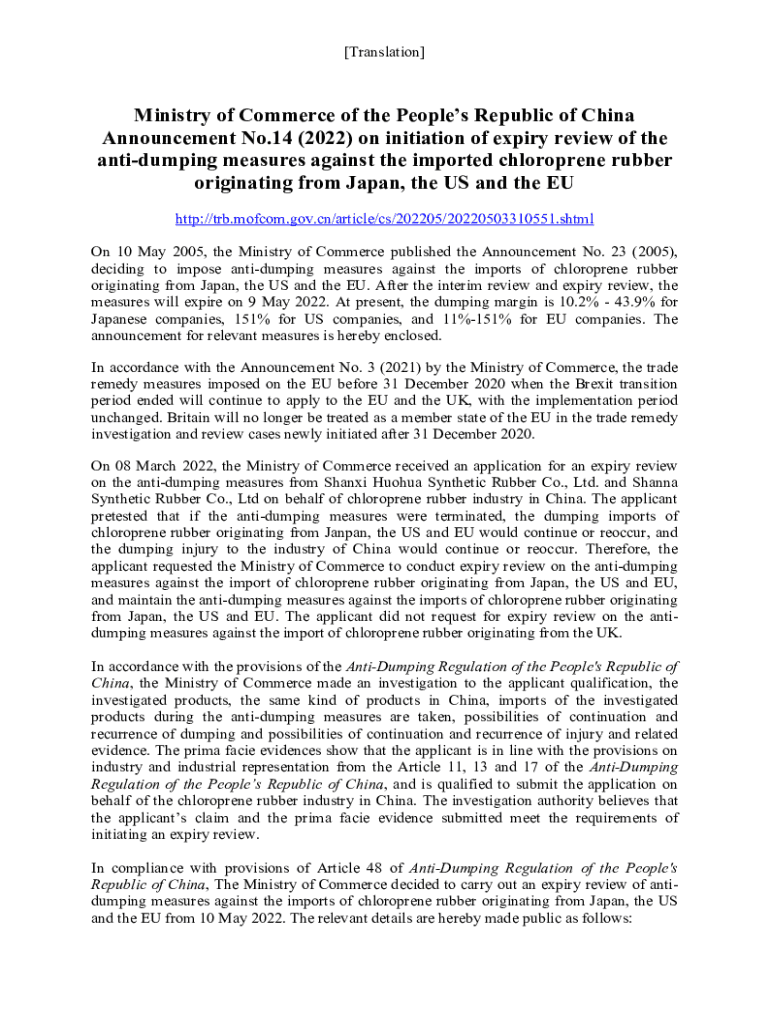 [Translation]

Ministry of Commerce of the People's Republic of China Announcement No.14 (2022) on initiation of expiry review of the anti-dumping measures against the imported chloroprene rubber originating from Japan, the US and the EU

http://trb.mofcom.gov.cn/article/cs/202205/20220503310551.shtml

On 10 May 2005, the Ministry of Commerce published the Announcement No. 23 (2005), deciding to impose anti-dumping measures against the imports of chloroprene rubber originating from Japan, the US and the EU. After the interim review and expiry review, the measures will expire on 9 May 2022. At present, the dumping margin is 10.2% - 43.9% for Japanese companies, 151% for US companies, and 11%-151% for EU companies. The announcement for relevant measures is hereby enclosed.

In accordance with the Announcement No. 3 (2021) by the Ministry of Commerce, the trade remedy measures imposed on the EU before 31 December 2020 when the Brexit transition period ended will continue to apply to the EU and the UK, with the implementation period unchanged. Britain will no longer be treated as a member state of the EU in the trade remedy investigation and review cases newly initiated after 31 December 2020.

On 08 March 2022, the Ministry of Commerce received an application for an expiry review on the anti-dumping measures from Shanxi Huohua Synthetic Rubber Co., Ltd. and Shanna Synthetic Rubber Co., Ltd on behalf of chloroprene rubber industry in China. The applicant pretested that if the anti-dumping measures were terminated, the dumping imports of chloroprene rubber originating from Janpan, the US and EU would continue or reoccur, and the dumping injury to the industry of China would continue or reoccur. Therefore, the applicant requested the Ministry of Commerce to conduct expiry review on the anti-dumping measures against the import of chloroprene rubber originating from Japan, the US and EU, and maintain the anti-dumping measures against the imports of chloroprene rubber originating from Japan, the US and EU. The applicant did not request for expiry review on the anti-dumping measures against the import of chloroprene rubber originating from the UK.

In accordance with the provisions of the Anti-Dumping Regulation of the People's Republic of China, the Ministry of Commerce made an investigation to the applicant qualification, the investigated products, the same kind of products in China, imports of the investigated products during the anti-dumping measures are taken, possibilities of continuation and recurrence of dumping and possibilities of continuation and recurrence of injury and related evidence. The prima facie evidences show that the applicant is in line with the provisions on industry and industrial representation from the Article 11, 13 and 17 of the Anti-Dumping Regulation of the People's Republic of China, and is qualified to submit the application on behalf of the chloroprene rubber industry in China. The investigation authority believes that the applicant's claim and the prima facie evidence submitted meet the requirements of initiating an expiry review.

In compliance with provisions of Article 48 of Anti-Dumping Regulation of the People's Republic of China, The Ministry of Commerce decided to carry out an expiry review of anti-dumping measures against the imports of chloroprene rubber originating from Japan, the US and the EU from 10 May 2022. The relevant details are hereby made public as follows: